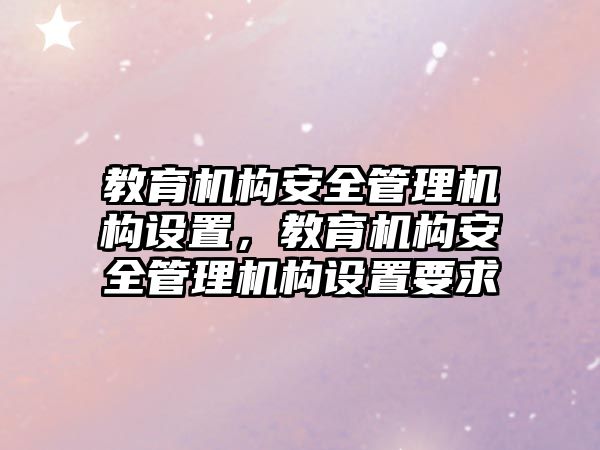 教育机构安全管理机构设置，教育机构安全管理机构设置要求